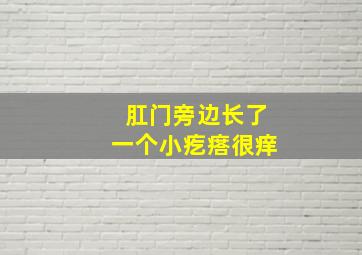 肛门旁边长了
一个小疙瘩很痒